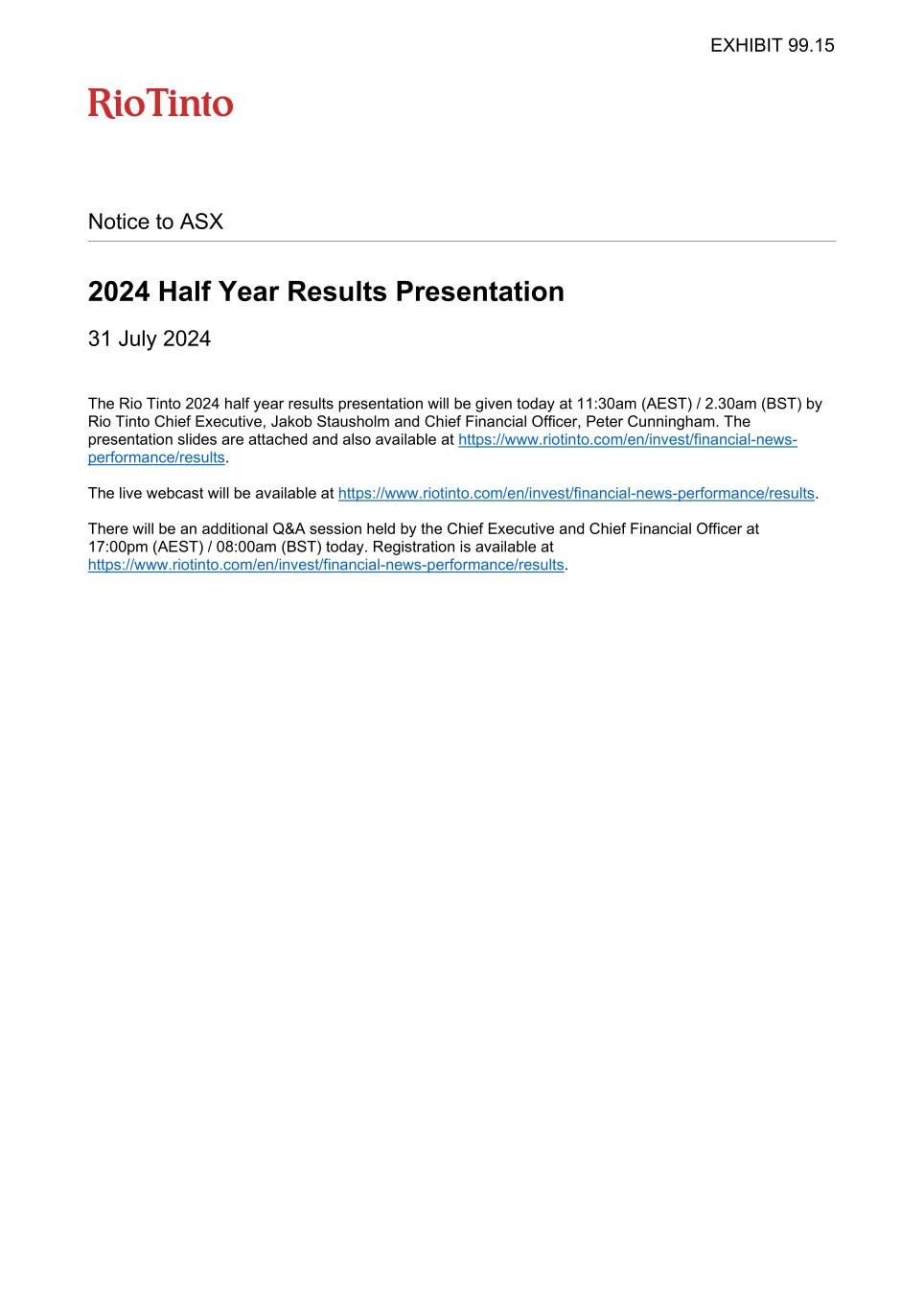 EXHIBIT 99.15

RioTinto

Notice to ASX

2024 Half Year Results Presentation

31 July 2024

The Rio Tinto 2024 half year results presentation will be given today at 11:30am (AEST) / 2.30am (BST) by Rio Tinto Chief Executive, Jakob Stausholm and Chief Financial Officer, Peter Cunningham. The presentation slides are attached and also available at https://www.riotinto.com/en/invest/financial-news-performance/results.

The live webcast will be available at https://www.riotinto.com/en/invest/financial-news-performance/results.

There will be an additional Q&A session held by the Chief Executive and Chief Financial Officer at 17:00pm (AEST) / 08:00am (BST) today. Registration is available at https://www.riotinto.com/en/invest/financial-news-performance/results.